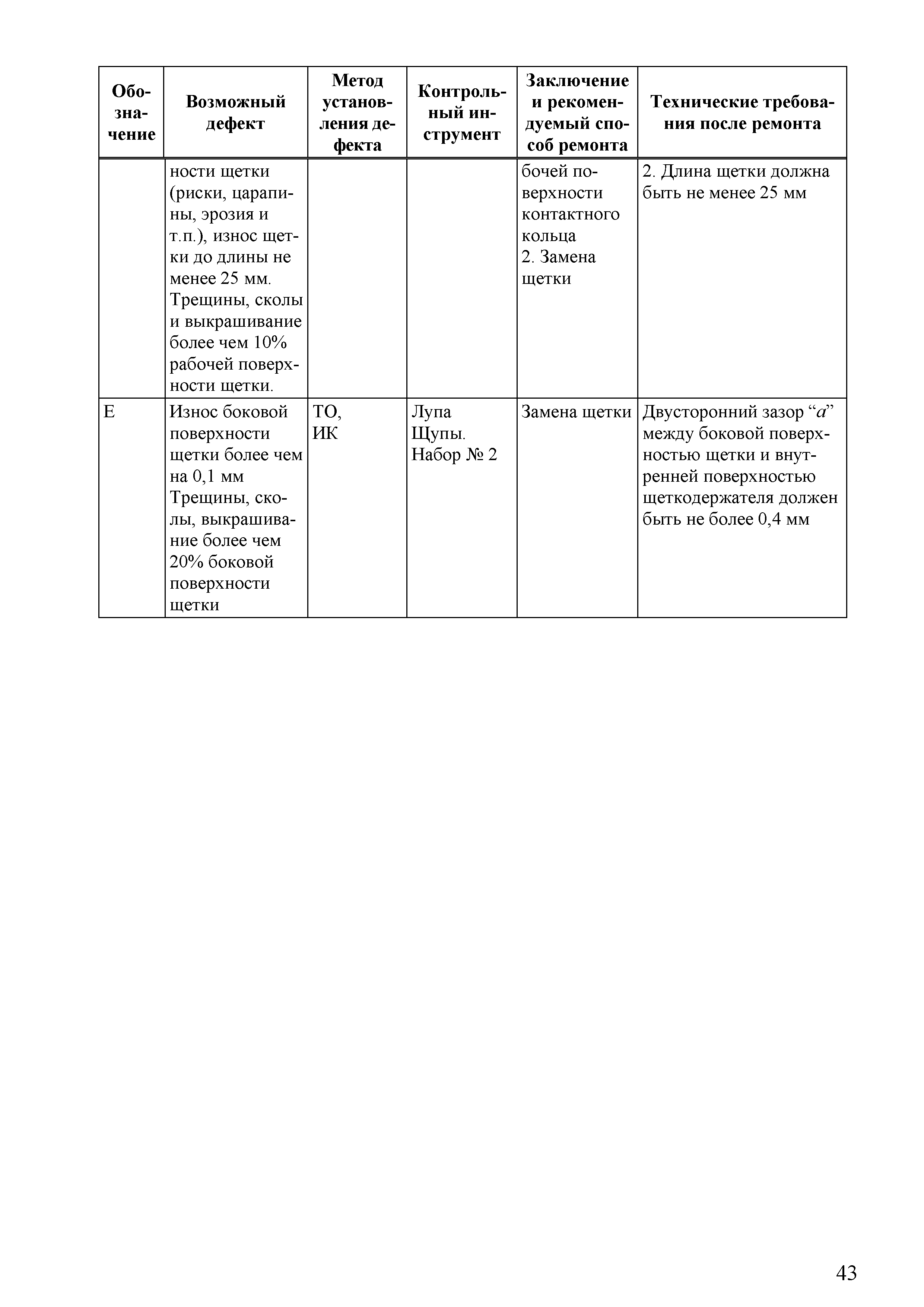 | Обозначение | Возможный дефект | Метод установления дефекта | Контрольный инструмент | Заключение и рекомендуемый способ ремонта | Технические требования после ремонта |
|---|---|---|---|---|---|
| | ности щетки (риски, царапины, эрозия и т.п.), износ щетки до длины не менее 25 мм. Трещины, сколы и выкрашивание более чем 10% рабочей поверхности щетки. | | | бочей поверхности контактного кольца 2. Замена щетки | 2. Длина щетки должна быть не менее 25 мм |
| Е | Износ боковой поверхности щетки более чем на 0,1 мм Трещины, сколы, выкрашивание более чем 20% боковой поверхности щетки | ТО, ИК | Лупа Щупы. Набор № 2 | Замена щетки | Двусторонний зазор “$a$” между боковой поверхностью щетки и внутренней поверхностью щеткодержателя должен быть не более 0,4 мм |

43